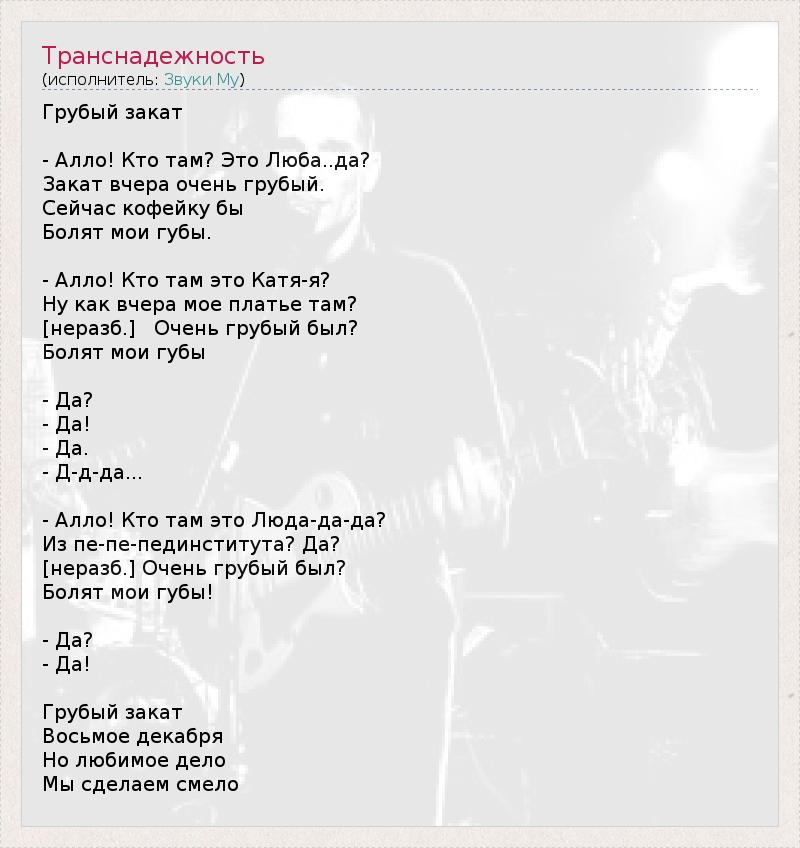 Транснадежность
(исполнитель: Звуки Му)

Грубый закат

- Алло! Кто там? Это Люба..да?
Закат вчера очень грубый.
Сейчас кофейку бы
Болят мои губы.

- Алло! Кто там это Катя-я?
Ну как вчера мое платье там?
[неразб.]   Очень грубый был?
Болят мои губы

- Да?
- Да!
- Да.
- Д-д-да...

- Алло! Кто там это Люда-да-да?
Из пе-пе-пединститута? Да?
[неразб.] Очень грубый был?
Болят мои губы!

- Да?
- Да!

Грубый закат
Восьмое декабря
Но любимое дело
Мы сделаем смело